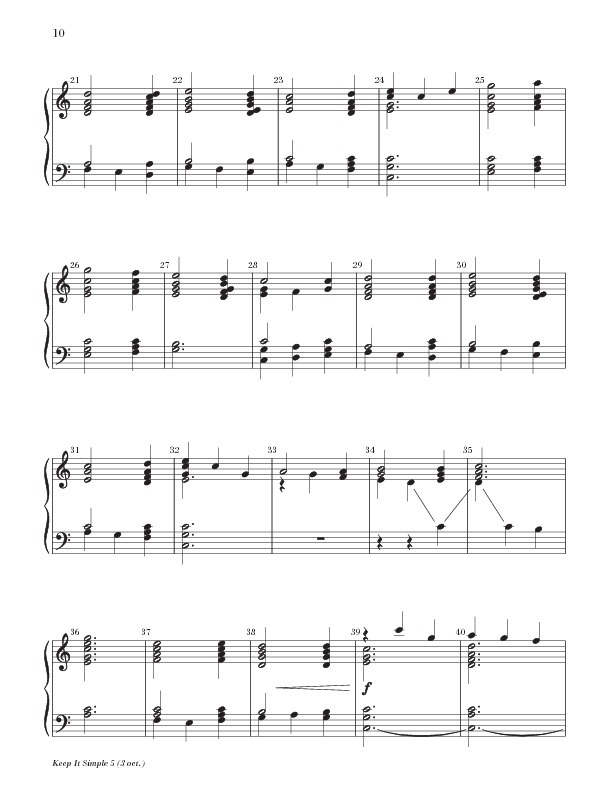 10

21 22 23 24 25

26 27 28 29 30

31 32 33 34 35

36 37 38 39 40

f

Keep It Simple 5 (3 oct.)